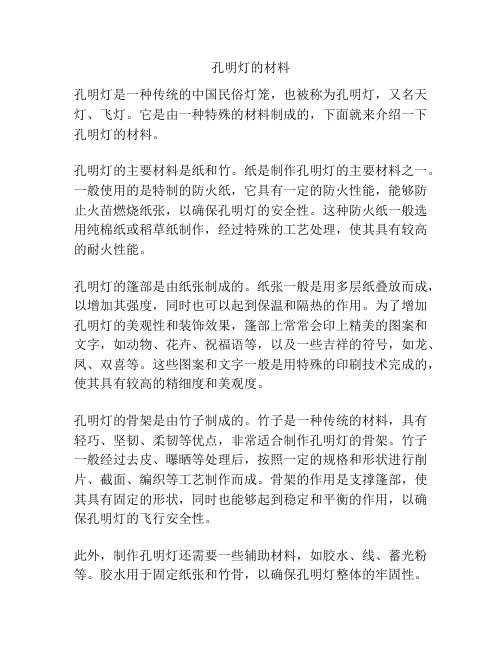 孔明灯的材料

孔明灯是一种传统的中国民俗灯笼，也被称为孔明灯，又名天灯、飞灯。它是由一种特殊的材料制成的，下面就来介绍一下孔明灯的材料。

孔明灯的主要材料是纸和竹。纸是制作孔明灯的主要材料之一。一般使用的是特制的防火纸，它具有一定的防火性能，能够防止火苗燃烧纸张，以确保孔明灯的安全性。这种防火纸一般选用纯棉纸或稻草纸制作，经过特殊的工艺处理，使其具有较高的耐火性能。

孔明灯的篷部是由纸张制成的。纸张一般是用多层纸叠放而成，以增加其强度，同时也可以起到保温和隔热的作用。为了增加孔明灯的美观性和装饰效果，篷部上常常会印上精美的图案和文字，如动物、花卉、祝福语等，以及一些吉祥的符号，如龙、凤、双喜等。这些图案和文字一般是用特殊的印刷技术完成的，使其具有较高的精细度和美观度。

孔明灯的骨架是由竹子制成的。竹子是一种传统的材料，具有轻巧、坚韧、柔韧等优点，非常适合制作孔明灯的骨架。竹子一般经过去皮、曝晒等处理后，按照一定的规格和形状进行削片、截面、编织等工艺制作而成。骨架的作用是支撑篷部，使其具有固定的形状，同时也能够起到稳定和平衡的作用，以确保孔明灯的飞行安全性。

此外，制作孔明灯还需要一些辅助材料，如胶水、线、蓄光粉等。胶水用于固定纸张和竹骨，以确保孔明灯整体的牢固性。